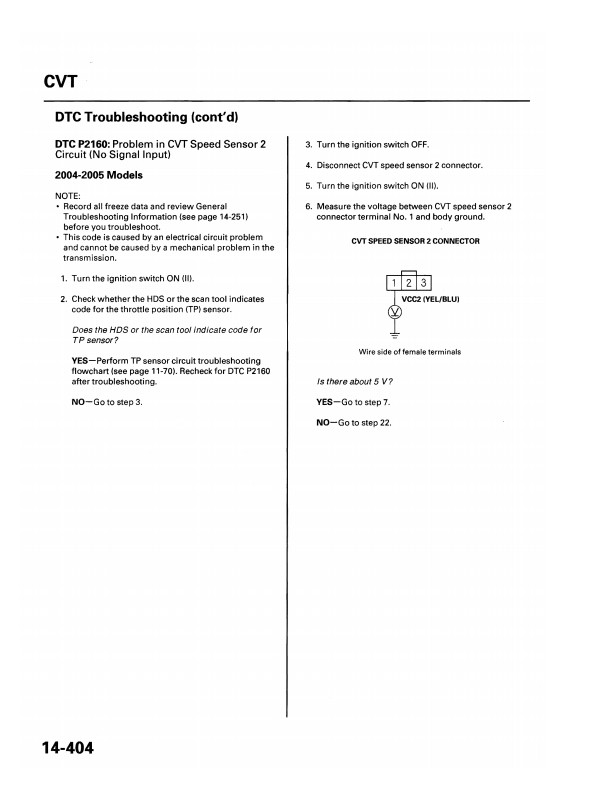 CVT

DTC Troubleshooting (cont'd)

DTC P2160: Problem in CVT Speed Sensor 2 Circuit (No Signal Input)

2004-2005 Models

NOTE:
• Record all freeze data and review General Troubleshooting Information (see page 14-251) before you troubleshoot.
• This code is caused by an electrical circuit problem and cannot be caused by a mechanical problem in the transmission.

1. Turn the ignition switch ON (II).

2. Check whether the HDS or the scan tool indicates code for the throttle position (TP) sensor.

Does the HDS or the scan tool indicate code for TP sensor?

YES—Perform TP sensor circuit troubleshooting flowchart (see page 11-70). Recheck for DTC P2160 after troubleshooting.

NO—Go to step 3.

3. Turn the ignition switch OFF.

4. Disconnect CVT speed sensor 2 connector.

5. Turn the ignition switch ON (II).

6. Measure the voltage between CVT speed sensor 2 connector terminal No. 1 and body ground.

CVT SPEED SENSOR 2 CONNECTOR

1 2 3

VCC2 (YEL/BLU)

V

Wire side of female terminals

Is there about 5 V?

YES—Go to step 7.

NO—Go to step 22.

14-404